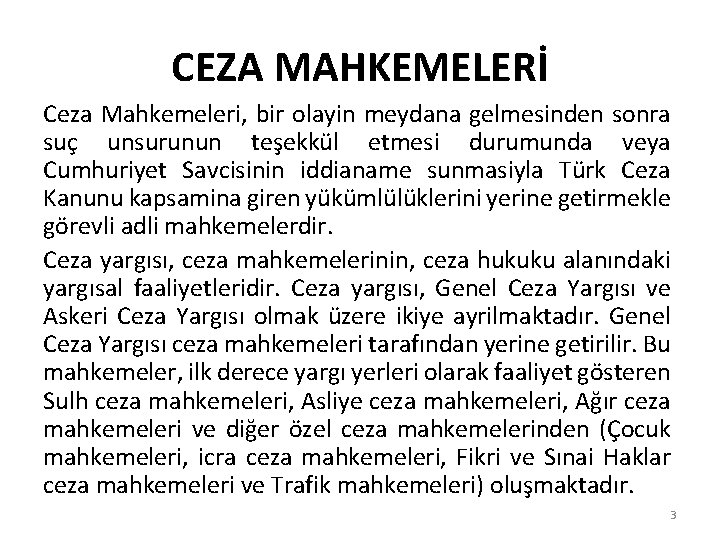 CEZA MAHKEMELERİ

Ceza Mahkemeleri, bir olayin meydana gelmesinden sonra suç unsurunun teşekkül etmesi durumunda veya Cumhuriyet Savcisinin iddianame sunmasiyla Türk Ceza Kanunu kapsamina giren yükümlülüklerini yerine getirmekle görevli adli mahkemelerdir.

Ceza yargısı, ceza mahkemelerinin, ceza hukuku alanındaki yargısal faaliyetleridir. Ceza yargısı, Genel Ceza Yargısı ve Askeri Ceza Yargısı olmak üzere ikiye ayrilmaktadır. Genel Ceza Yargısı ceza mahkemeleri tarafından yerine getirilir. Bu mahkemeler, ilk derece yargı yerleri olarak faaliyet gösteren Sulh ceza mahkemeleri, Asliye ceza mahkemeleri, Ağır ceza mahkemeleri ve diğer özel ceza mahkemelerinden (Çocuk mahkemeleri, icra ceza mahkemeleri, Fikri ve Sınai Haklar ceza mahkemeleri ve Trafik mahkemeleri) oluşmaktadır.

3